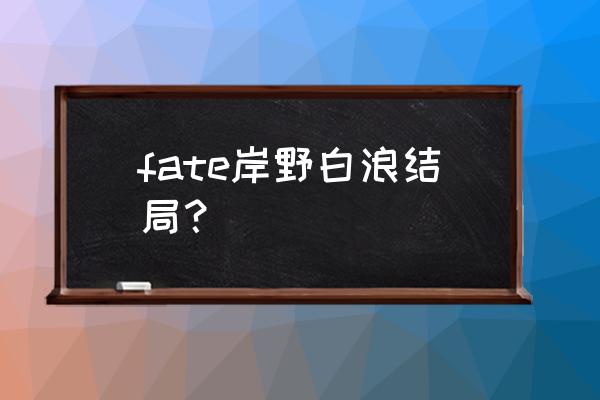 fate岸野白浪结局？